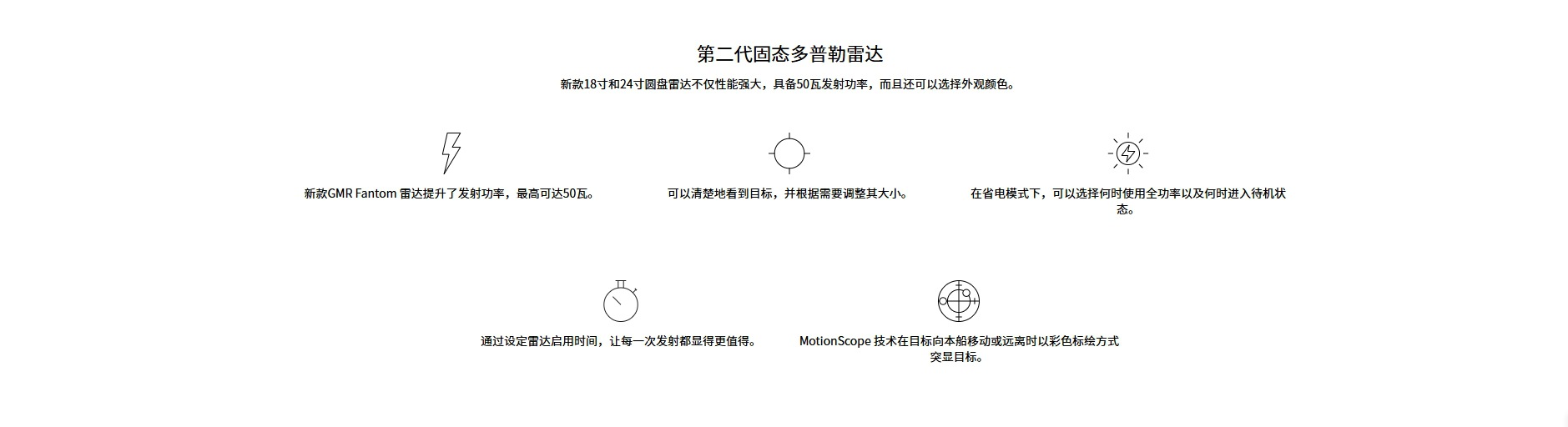 第二代固态多普勒雷达

新款18寸和24寸圆盘雷达不仅性能强大，具备50瓦发射功率，而且还可以选择外观颜色。

新款GMR Fantom 雷达提升了发射功率，最高可达50瓦。

可以清楚地看到目标，并根据需要调整其大小。

在省电模式下，可以选择何时使用全功率以及何时进入待机状态。

通过设定雷达启用时间，让每一次发射都显得更值得。

MotionScope 技术在目标向本船移动或远离时以彩色标绘方式突显目标。